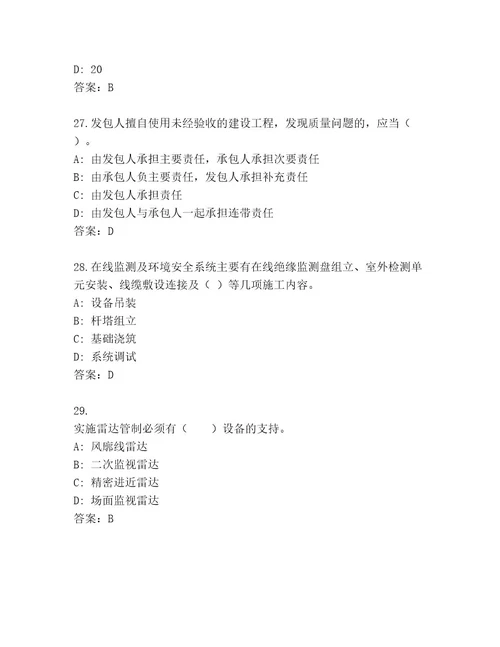 D: 20
答案：B

27.发包人擅自使用未经验收的建设工程，发现质量问题的，应当（ ）。
A: 由发包人承担主要责任，承包人承担次要责任
B: 由承包人负主要责任，发包人承担补充责任
C: 由发包人承担责任
D: 由发包人与承包人一起承担连带责任
答案：D

28.在线监测及环境安全系统主要有在线绝缘监测盘组立、室外检测单元安装、线缆敷设连接及（ ）等几项施工内容。
A: 设备吊装
B: 杆塔组立
C: 基础浇筑
D: 系统调试
答案：D

29.
实施雷达管制必须有（　　）设备的支持。
A: 风廓线雷达
B: 二次监视雷达
C: 精密进近雷达
D: 场面监视雷达
答案：B